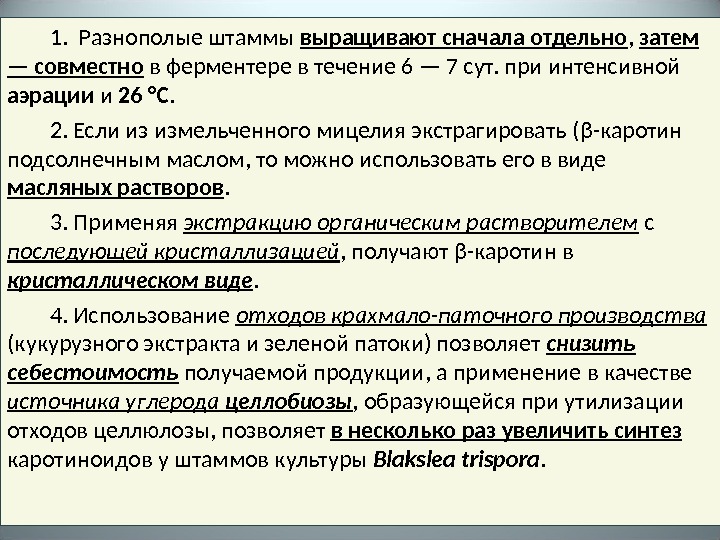 1. Разнополые штаммы выращивают сначала отдельно, затем — совместно в ферментере в течение 6 — 7 сут. при интенсивной аэрации и 26 °С.

2. Если из измельченного мицелия экстрагировать (β-каротин подсолнечным маслом, то можно использовать его в виде масляных растворов.

3. Применяя экстракцию органическим растворителем с последующей кристаллизацией, получают β-каротин в кристаллическом виде.

4. Использование отходов крахмало-паточного производства (кукурузного экстракта и зеленой патоки) позволяет снизить себестоимость получаемой продукции, а применение в качестве источника углерода целлобиозы, образующейся при утилизации отходов целлюлозы, позволяет в несколько раз увеличить синтез каротиноидов у штаммов культуры Blakslea trispora.